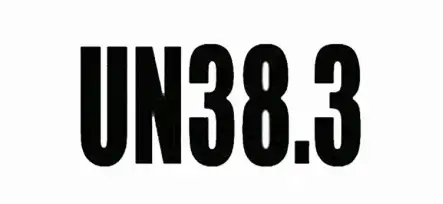 UN38.3